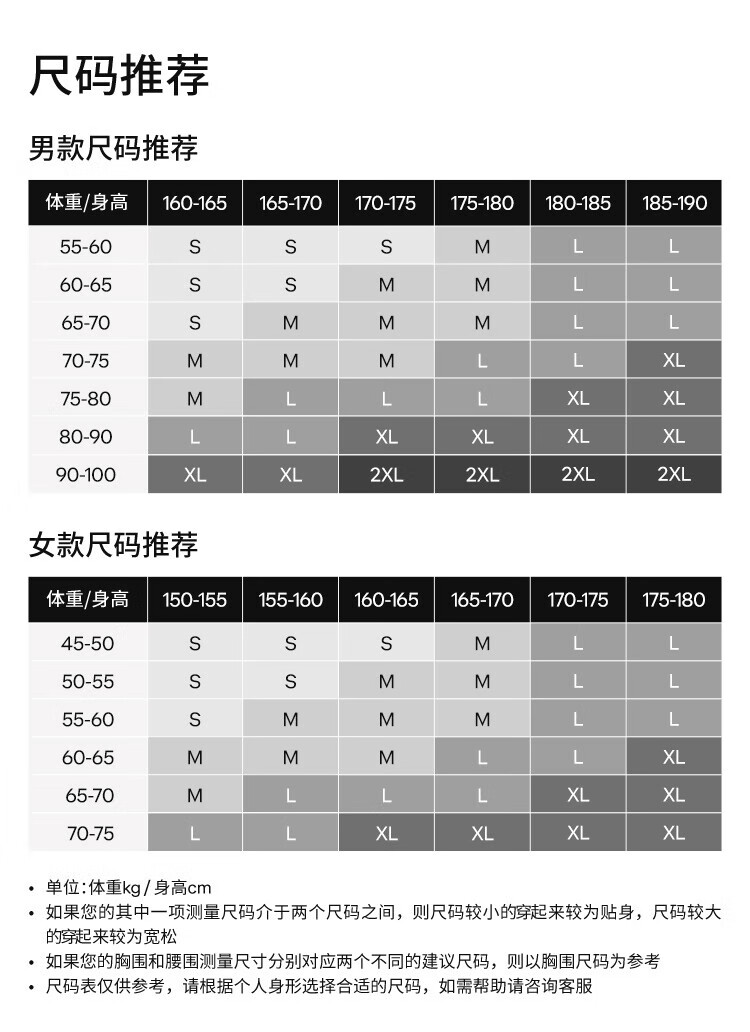 尺码推荐

男款尺码推荐

| 体重/身高 | 160-165 | 165-170 | 170-175 | 175-180 | 180-185 | 185-190 |
|---|---|---|---|---|---|---|
| 55-60 | S | S | S | M | L | L |
| 60-65 | S | S | M | M | L | L |
| 65-70 | S | M | M | M | L | L |
| 70-75 | M | M | M | L | L | XL |
| 75-80 | M | L | L | L | XL | XL |
| 80-90 | L | L | XL | XL | XL | XL |
| 90-100 | XL | XL | 2XL | 2XL | 2XL | 2XL |

女款尺码推荐

| 体重/身高 | 150-155 | 155-160 | 160-165 | 165-170 | 170-175 | 175-180 |
|---|---|---|---|---|---|---|
| 45-50 | S | S | S | M | L | L |
| 50-55 | S | S | M | M | L | L |
| 55-60 | S | M | M | M | L | L |
| 60-65 | M | M | M | L | L | XL |
| 65-70 | M | L | L | L | XL | XL |
| 70-75 | L | L | XL | XL | XL | XL |

• 单位:体重kg / 身高cm
• 如果您的其中一项测量尺码介于两个尺码之间，则尺码较小的穿起来较为贴身，尺码较大的穿起来较为宽松
• 如果您的胸围和腰围测量尺寸分别对应两个不同的建议尺码，则以胸围尺码为参考
• 尺码表仅供参考，请根据个人身形选择合适的尺码，如需帮助请咨询客服